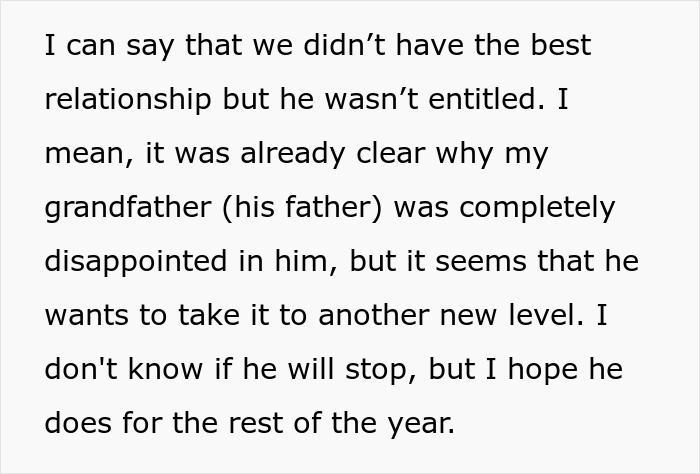 I can say that we didn’t have the best relationship but he wasn’t entitled. I mean, it was already clear why my grandfather (his father) was completely disappointed in him, but it seems that he wants to take it to another new level. I don't know if he will stop, but I hope he does for the rest of the year.